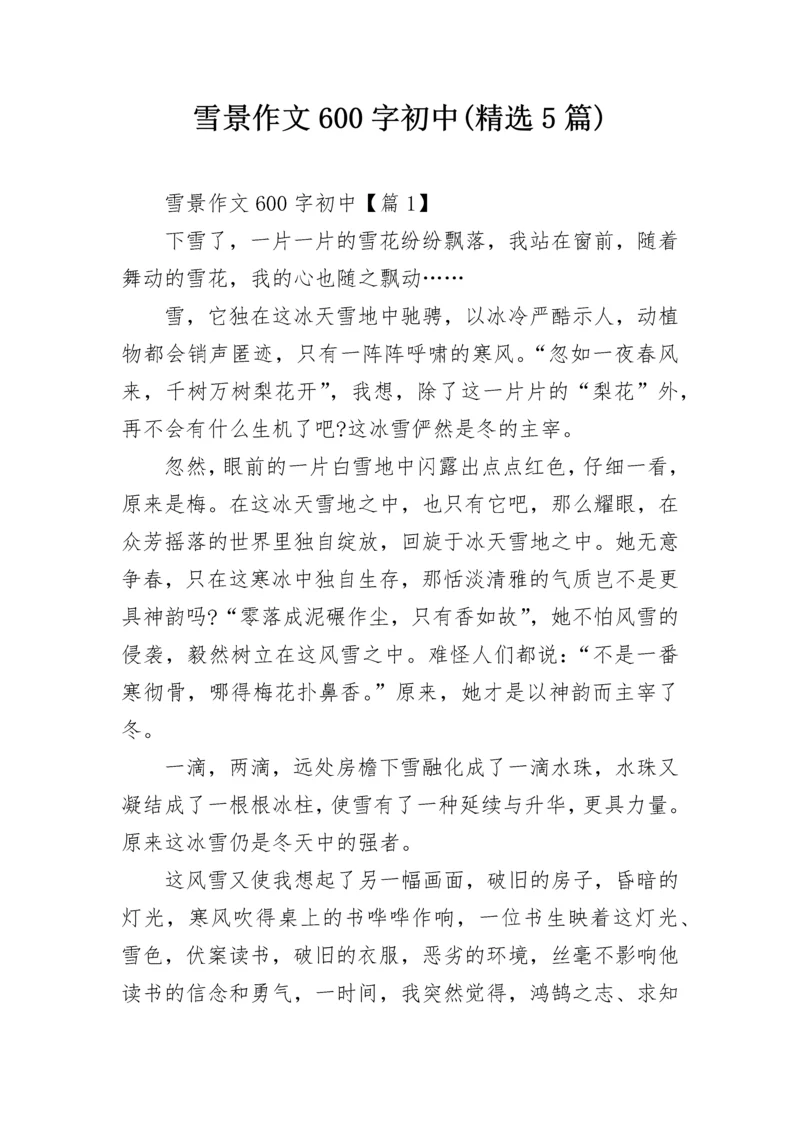 雪景作文600字初中(精选5篇)

雪景作文600字初中【篇1】

下雪了，一片一片的雪花纷纷飘落，我站在窗前，随着舞动的雪花，我的心也随之飘动……

雪，它独在这冰天雪地中驰骋，以冰冷严酷示人，动植物都会销声匿迹，只有一阵阵呼啸的寒风。“忽如一夜春风来，千树万树梨花开”，我想，除了这一片片的“梨花”外，再不会有什么生机了吧?这冰雪俨然是冬的主宰。

忽然，眼前的一片白雪地中闪露出点点红色，仔细一看，原来是梅。在这冰天雪地之中，也只有它吧，那么耀眼，在众芳摇落的世界里独自绽放，回旋于冰天雪地之中。她无意争春，只在这寒冰中独自生存，那恬淡清雅的气质岂不是更具神韵吗?“零落成泥碾作尘，只有香如故”，她不怕风雪的侵袭，毅然树立在这风雪之中。难怪人们都说：“不是一番寒彻骨，哪得梅花扑鼻香。”原来，她才是以神韵而主宰了冬。

一滴，两滴，远处房檐下雪融化成了一滴水珠，水珠又凝结成了一根根冰柱，使雪有了一种延续与升华，更具力量。原来这冰雪仍是冬天中的强者。

这风雪又使我想起了另一幅画面，破旧的房子，昏暗的灯光，寒风吹得桌上的书哗哗作响，一位书生映着这灯光、雪色，伏案读书，破旧的衣服，恶劣的环境，丝毫不影响他读书的信念和勇气，一时间，我突然觉得，鸿鹄之志、求知